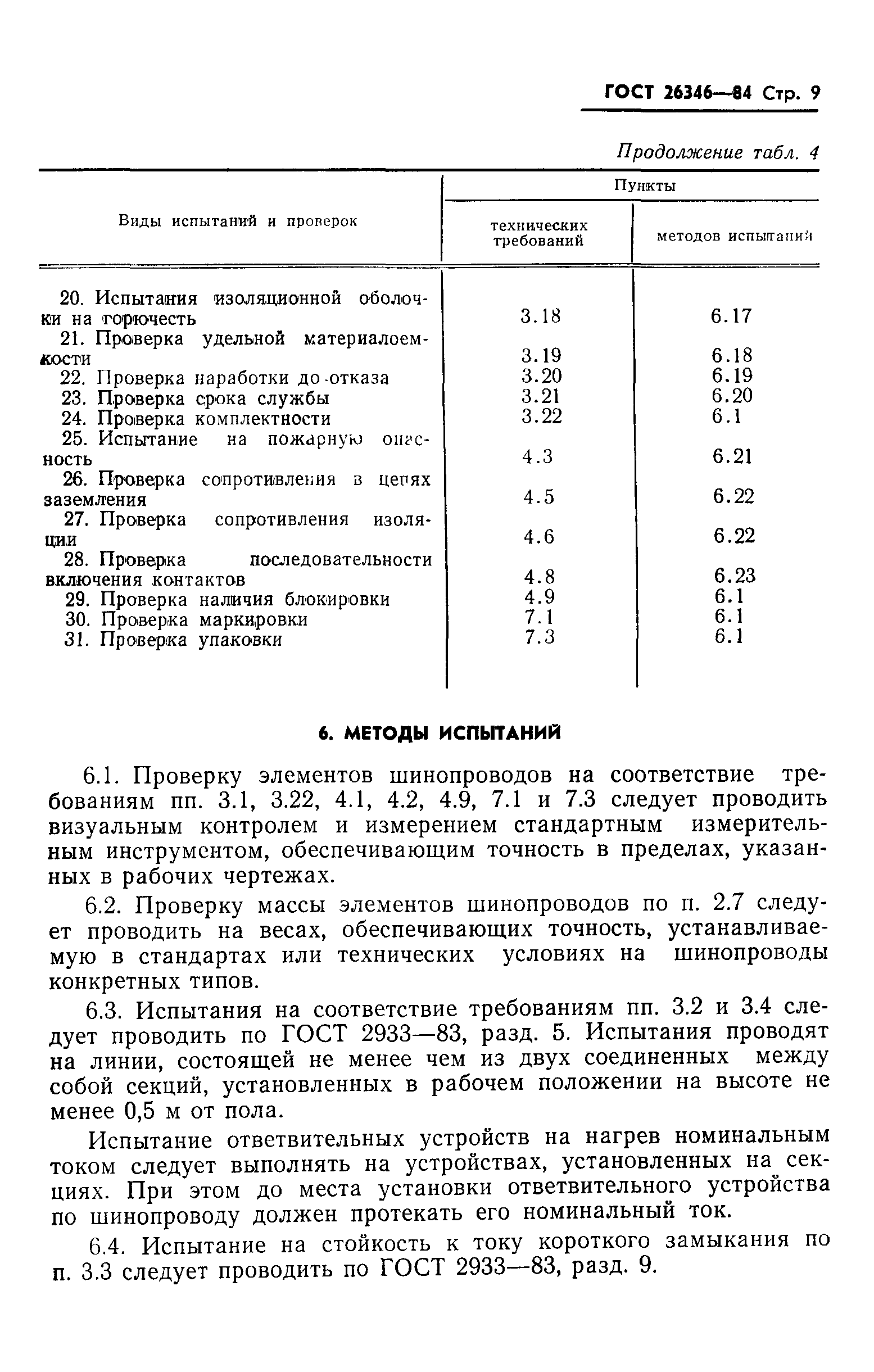 ГОСТ 26346—84 Стр. 9

Продолжение табл. 4

| Виды испытаний и проверок | Пункты технических требований | Пункты методов испытаний |
|---|---|---|
| 20. Испытания изоляционной оболочки на горючесть | 3.18 | 6.17 |
| 21. Проверка удельной материалоемкости | 3.19 | 6.18 |
| 22. Проверка наработки до отказа | 3.20 | 6.19 |
| 23. Проверка срока службы | 3.21 | 6.20 |
| 24. Проверка комплектности | 3.22 | 6.1 |
| 25. Испытание на пожарную опасность | 4.3 | 6.21 |
| 26. Проверка сопротивления в цепях заземления | 4.5 | 6.22 |
| 27. Проверка сопротивления изоляции | 4.6 | 6.22 |
| 28. Проверка последовательности включения контактов | 4.8 | 6.23 |
| 29. Проверка наличия блокировки | 4.9 | 6.1 |
| 30. Проверка маркировки | 7.1 | 6.1 |
| 31. Проверка упаковки | 7.3 | 6.1 |

6. МЕТОДЫ ИСПЫТАНИЙ

6.1. Проверку элементов шинопроводов на соответствие требованиям пп. 3.1, 3.22, 4.1, 4.2, 4.9, 7.1 и 7.3 следует проводить визуальным контролем и измерением стандартным измерительным инструментом, обеспечивающим точность в пределах, указанных в рабочих чертежах.

6.2. Проверку массы элементов шинопроводов по п. 2.7 следует проводить на весах, обеспечивающих точность, устанавливаемую в стандартах или технических условиях на шинопроводы конкретных типов.

6.3. Испытания на соответствие требованиям пп. 3.2 и 3.4 следует проводить по ГОСТ 2933—83, разд. 5. Испытания проводят на линии, состоящей не менее чем из двух соединенных между собой секций, установленных в рабочем положении на высоте не менее 0,5 м от пола.

Испытание ответвительных устройств на нагрев номинальным током следует выполнять на устройствах, установленных на секциях. При этом до места установки ответвительного устройства по шинопроводу должен протекать его номинальный ток.

6.4. Испытание на стойкость к току короткого замыкания по п. 3.3 следует проводить по ГОСТ 2933—83, разд. 9.